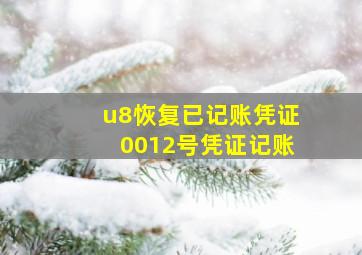 u8恢复已记账凭证
0012号凭证记账